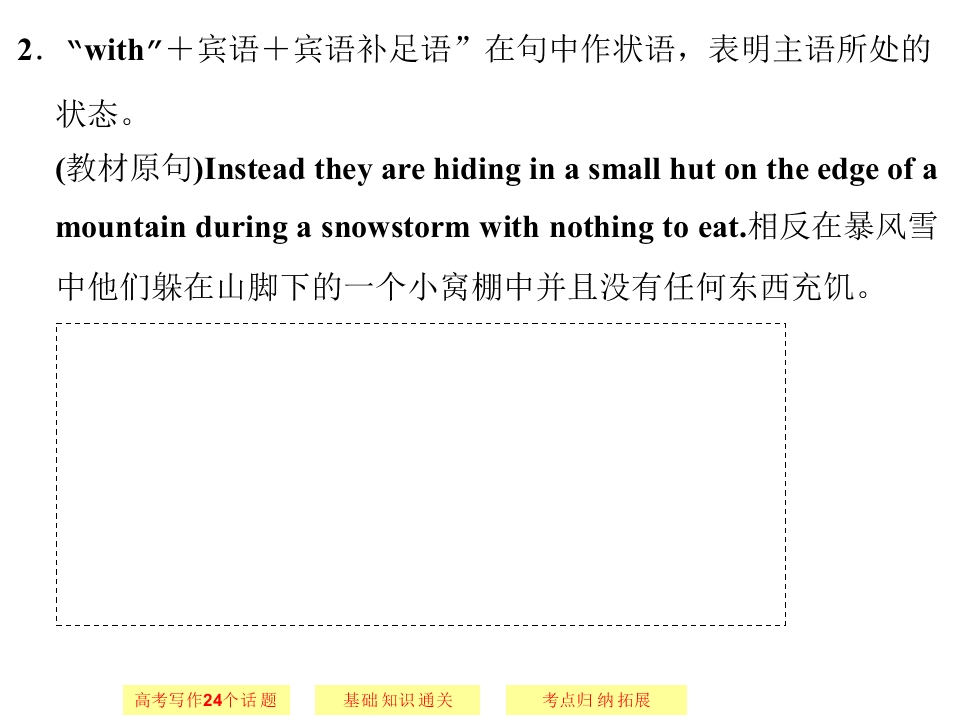 2．“with”＋宾语＋宾语补足语”在句中作状语，表明主语所处的状态。

(教材原句)Instead they are hiding in a small hut on the edge of a mountain during a snowstorm with nothing to eat.相反在暴风雪中他们躲在山脚下的一个小窝棚中并且没有任何东西充饥。

高考写作24个话题 基础知识通关 考点归纳拓展